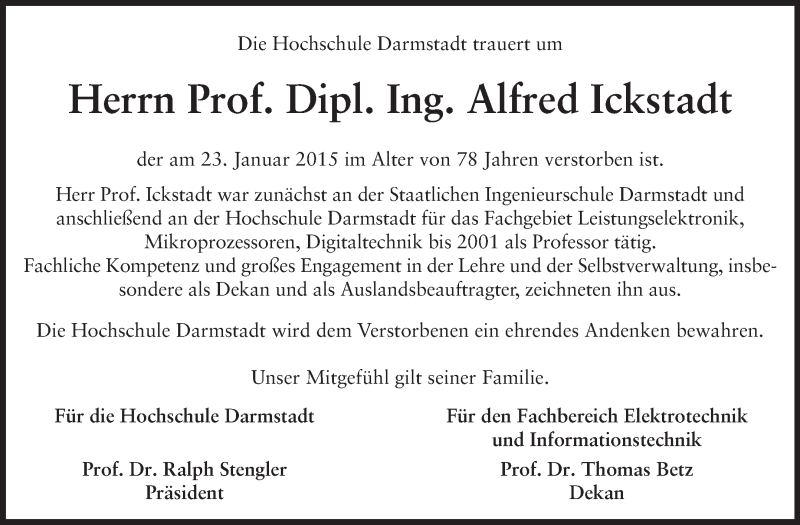 Die Hochschule Darmstadt trauert um

Herrn Prof. Dipl. Ing. Alfred Ickstadt

der am 23. Januar 2015 im Alter von 78 Jahren verstorben ist.

Herr Prof. Ickstadt war zunächst an der Staatlichen Ingenieurschule Darmstadt und anschließend an der Hochschule Darmstadt für das Fachgebiet Leistungselektronik, Mikroprozessoren, Digitaltechnik bis 2001 als Professor tätig. Fachliche Kompetenz und großes Engagement in der Lehre und der Selbstverwaltung, insbesondere als Dekan und als Auslandsbeauftragter, zeichneten ihn aus.

Die Hochschule Darmstadt wird dem Verstorbenen ein ehrendes Andenken bewahren.

Unser Mitgefühl gilt seiner Familie.

Für die Hochschule Darmstadt

Prof. Dr. Ralph Stengler
Präsident

Für den Fachbereich Elektrotechnik und Informationstechnik

Prof. Dr. Thomas Betz
Dekan